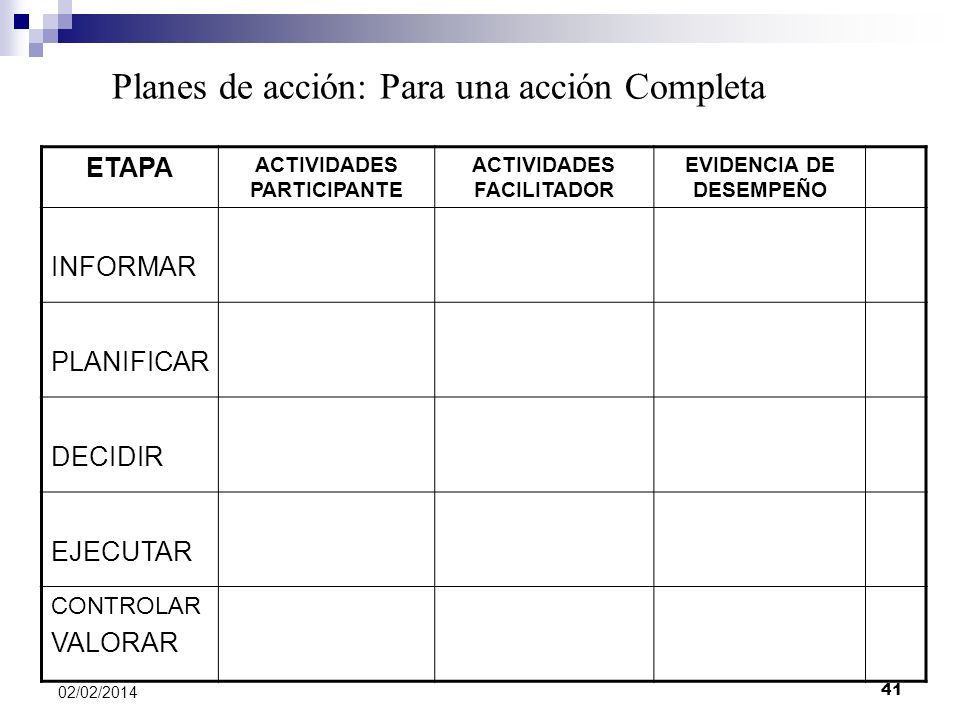 Planes de acción: Para una acción Completa

| ETAPA | ACTIVIDADES PARTICIPANTE | ACTIVIDADES FACILITADOR | EVIDENCIA DE DESEMPEÑO | |
|---|---|---|---|---|
| INFORMAR | | | | |
| PLANIFICAR | | | | |
| DECIDIR | | | | |
| EJECUTAR | | | | |
| CONTROLAR VALORAR | | | | |

02/02/2014

41